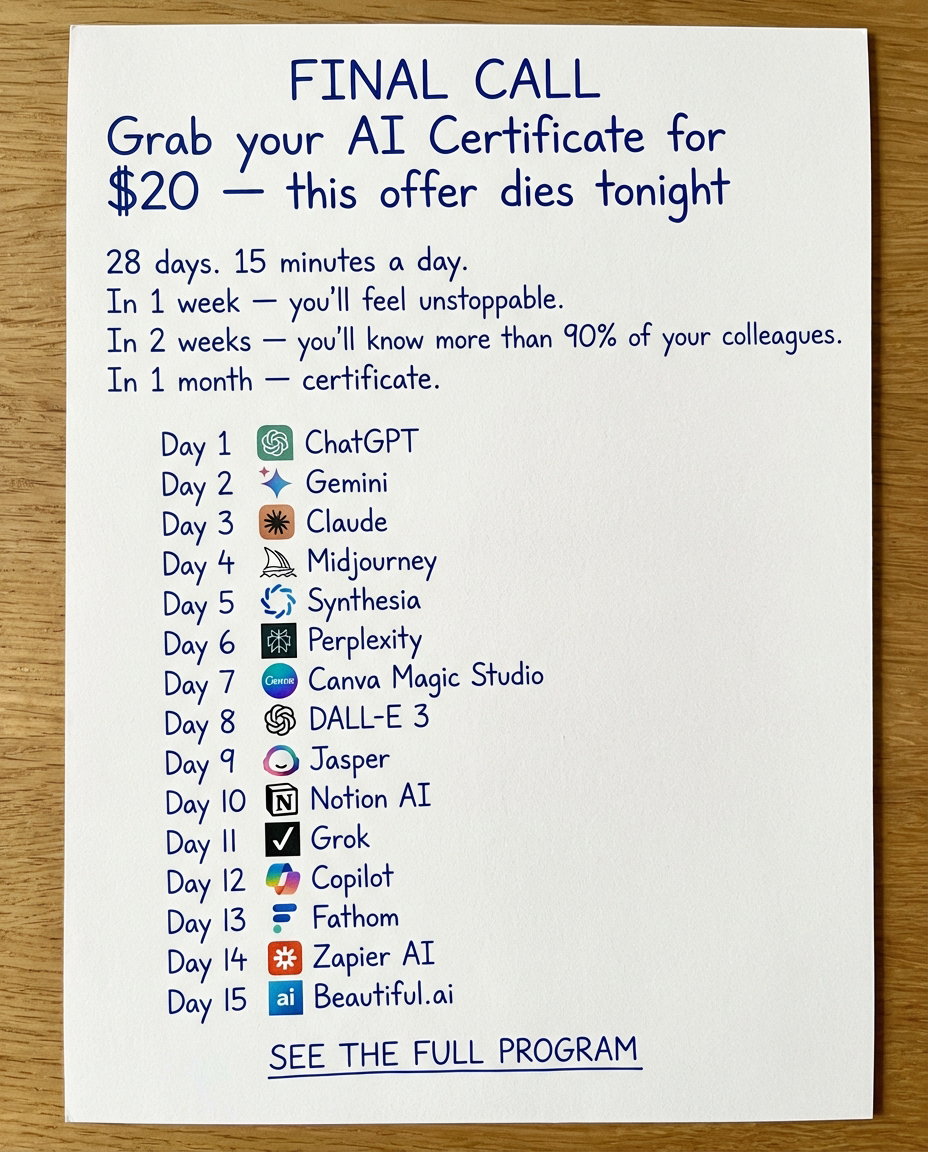 FINAL CALL
Grab your AI Certificate for $20 — this offer dies tonight

28 days. 15 minutes a day.
In 1 week — you'll feel unstoppable.
In 2 weeks — you'll know more than 90% of your colleagues.
In 1 month — certificate.

Day 1 ChatGPT
Day 2 Gemini
Day 3 Claude
Day 4 Midjourney
Day 5 Synthesia
Day 6 Perplexity
Day 7 Canva Magic Studio
Day 8 DALL-E 3
Day 9 Jasper
Day 10 Notion AI
Day 11 Grok
Day 12 Copilot
Day 13 Fathom
Day 14 Zapier AI
Day 15 ai Beautiful.ai

SEE THE FULL PROGRAM